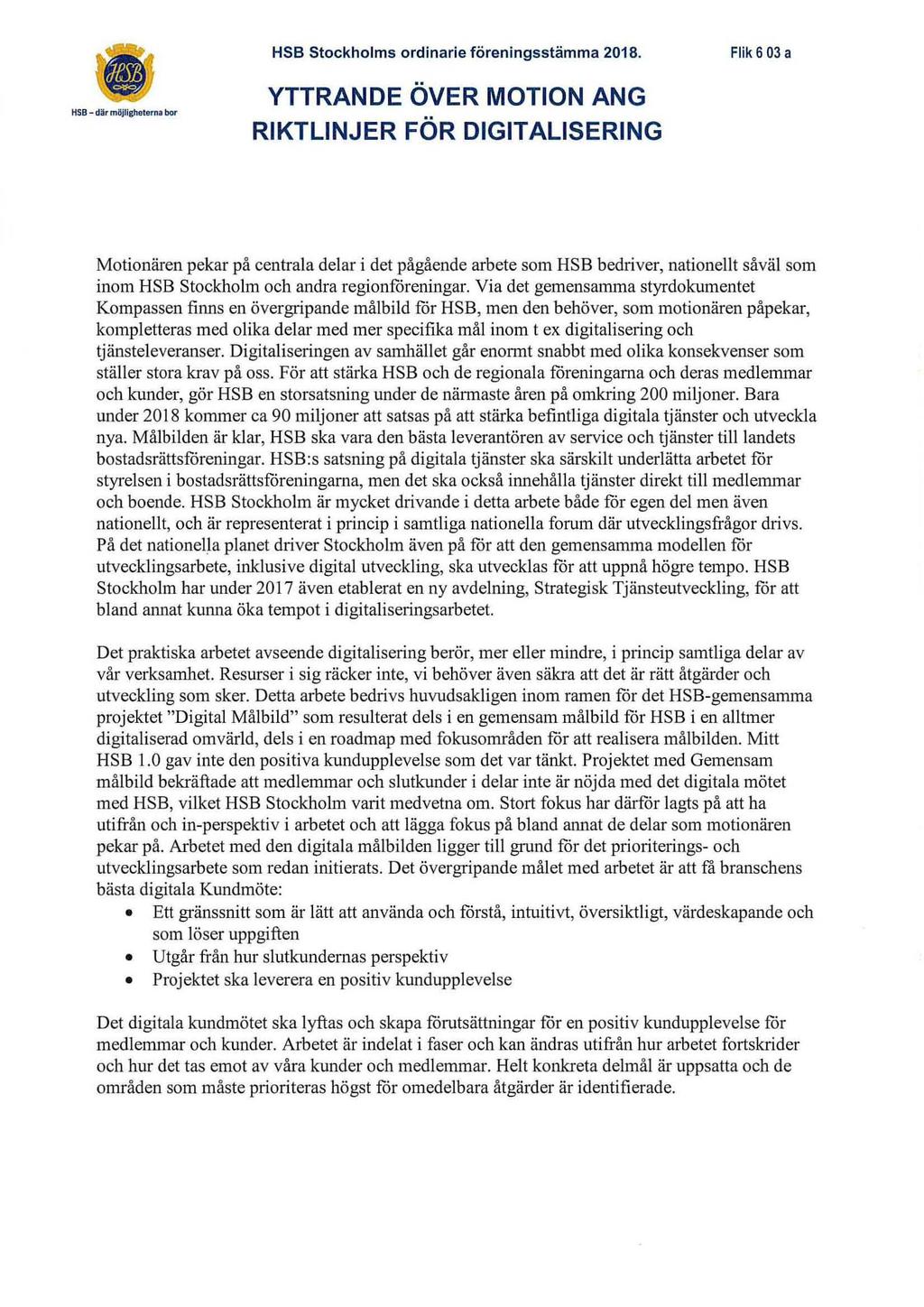 HSB

HSB - där möjligheterna bor

HSB Stockholms ordinarie föreningsstämma 2018.

Flik 6 03 a

YTTRANDE ÖVER MOTION ANG RIKTLINJER FÖR DIGITALISERING

Motionären pekar på centrala delar i det pågående arbete som HSB bedriver, nationellt såväl som inom HSB Stockholm och andra regionföreningar. Via det gemensamma styrdokumentet Kompassen finns en övergripande målbild för HSB, men den behöver, som motionären påpekar, kompletteras med olika delar med mer specifika mål inom t ex digitalisering och tjänsteleveranser. Digitaliseringen av samhället går enormt snabbt med olika konsekvenser som ställer stora krav på oss. För att stärka HSB och de regionala föreningarna och deras medlemmar och kunder, gör HSB en storsatsning under de närmaste åren på omkring 200 miljoner. Bara under 2018 kommer ca 90 miljoner att satsas på att stärka befintliga digitala tjänster och utveckla nya. Målbilden är klar, HSB ska vara den bästa leverantören av service och tjänster till landets bostadsrättsföreningar. HSB:s satsning på digitala tjänster ska särskilt underlätta arbetet för styrelsen i bostadsrättsföreningarna, men det ska också innehålla tjänster direkt till medlemmar och boende. HSB Stockholm är mycket drivande i detta arbete både för egen del men även nationellt, och är representerat i princip i samtliga nationella forum där utvecklingsfrågor drivs. På det nationella planet driver Stockholm även på för att den gemensamma modellen för utvecklingsarbete, inklusive digital utveckling, ska utvecklas för att uppnå högre tempo. HSB Stockholm har under 2017 även etablerat en ny avdelning, Strategisk Tjänsteutveckling, för att bland annat kunna öka tempot i digitaliseringsarbetet.

Det praktiska arbetet avseende digitalisering berör, mer eller mindre, i princip samtliga delar av vår verksamhet. Resurser i sig räcker inte, vi behöver även säkra att det är rätt åtgärder och utveckling som sker. Detta arbete bedrivs huvudsakligen inom ramen för det HSB-gemensamma projektet ”Digital Målbild” som resulterat dels i en gemensam målbild för HSB i en alltmer digitaliserad omvärld, dels i en roadmap med fokusområden för att realisera målbilden. Mitt HSB 1.0 gav inte den positiva kundupplevelse som det var tänkt. Projektet med Gemensam målbild bekräftade att medlemmar och slutkunder i delar inte är nöjda med det digitala mötet med HSB, vilket HSB Stockholm varit medvetna om. Stort fokus har därför lagts på att ha utifrån och in-perspektiv i arbetet och att lägga fokus på bland annat de delar som motionären pekar på. Arbetet med den digitala målbilden ligger till grund för det prioriterings- och utvecklingsarbete som redan initierats. Det övergripande målet med arbetet är att få branschens bästa digitala Kundmöte:
• Ett gränssnitt som är lätt att använda och förstå, intuitivt, översiktligt, värdeskapande och som löser uppgiften
• Utgår från hur slutkundernas perspektiv
• Projektet ska leverera en positiv kundupplevelse

Det digitala kundmötet ska lyftas och skapa förutsättningar för en positiv kundupplevelse för medlemmar och kunder. Arbetet är indelat i faser och kan ändras utifrån hur arbetet fortskrider och hur det tas emot av våra kunder och medlemmar. Helt konkreta delmål är uppsatta och de områden som måste prioriteras högst för omedelbara åtgärder är identifierade.